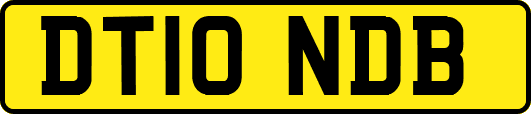 DT10 NDB